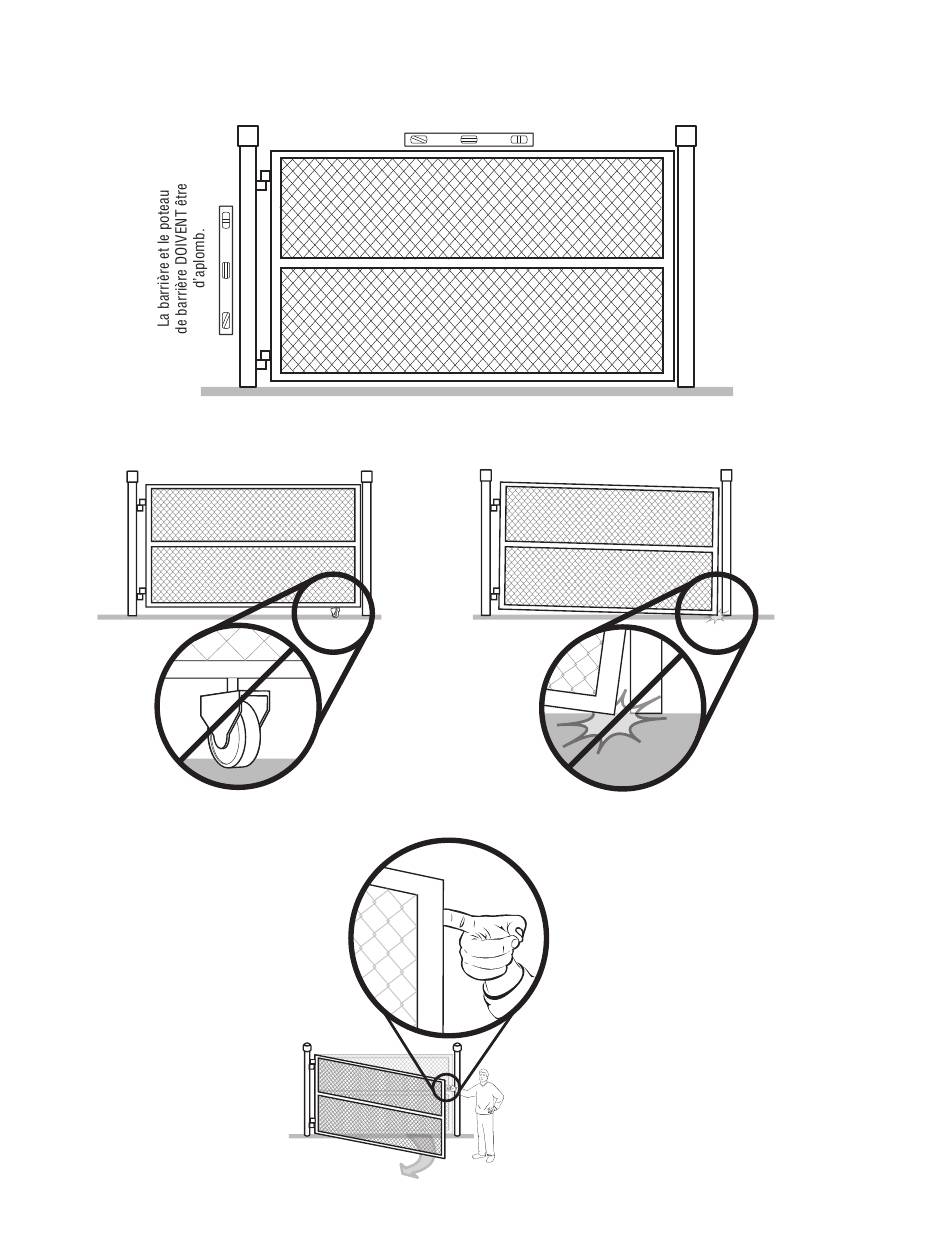 La barrière et le poteau de barrière DOIVENT être d'aplomb.